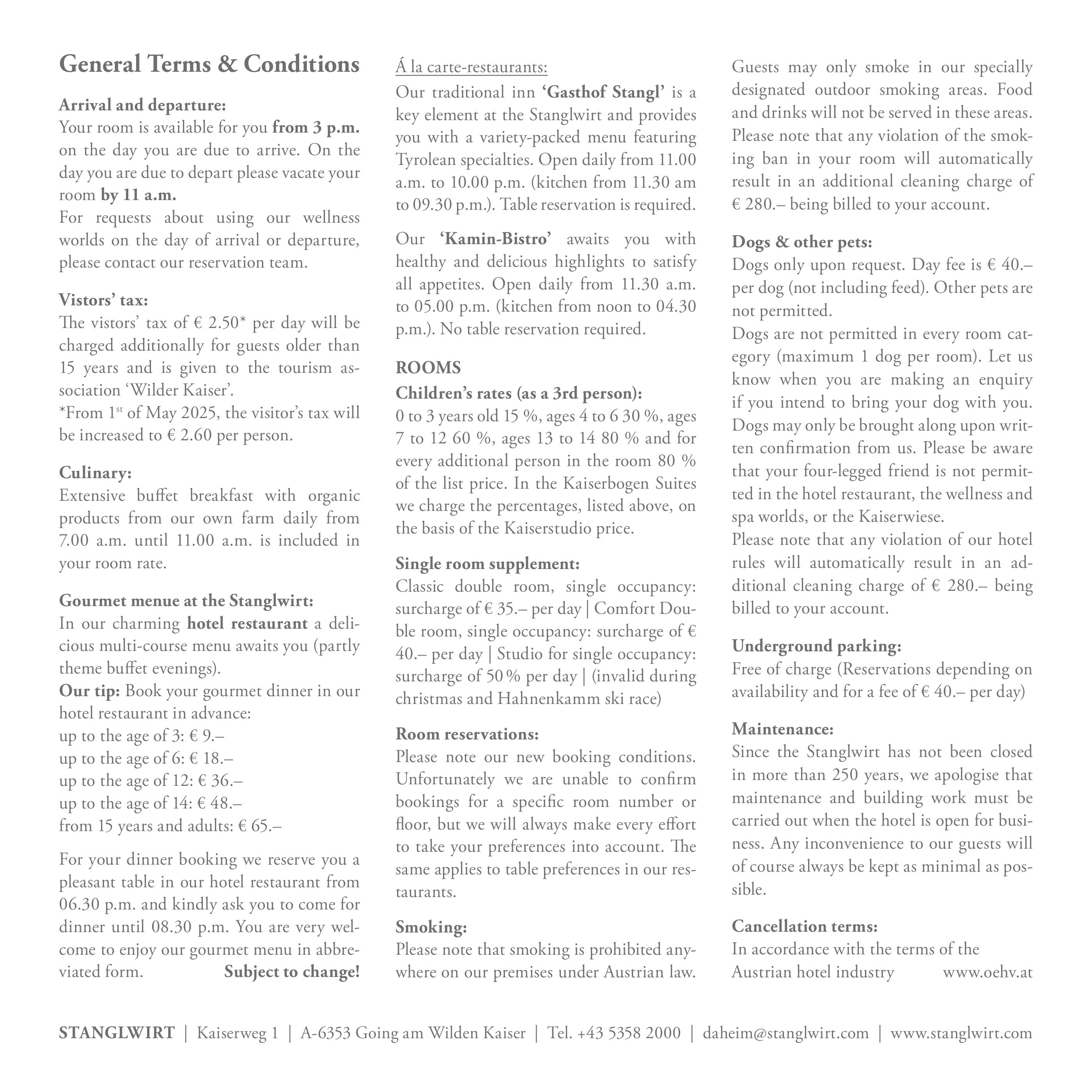 General Terms & Conditions

Arrival and departure:
Your room is available for you from 3 p.m. on the day you are due to arrive. On the day you are due to depart please vacate your room by 11 a.m.
For requests about using our wellness worlds on the day of arrival or departure, please contact our reservation team.

Vistors' tax:
The vistors' tax of € 2.50* per day will be charged additionally for guests older than 15 years and is given to the tourism association 'Wilder Kaiser'.
*From 1$^{st}$ of May 2025, the visitor's tax will be increased to € 2.60 per person.

Culinary:
Extensive buffet breakfast with organic products from our own farm daily from 7.00 a.m. until 11.00 a.m. is included in your room rate.

Gourmet menue at the Stanglwirt:
In our charming hotel restaurant a delicious multi-course menu awaits you (partly theme buffet evenings).
Our tip: Book your gourmet dinner in our hotel restaurant in advance:
up to the age of 3: € 9.–
up to the age of 6: € 18.–
up to the age of 12: € 36.–
up to the age of 14: € 48.–
from 15 years and adults: € 65.–

For your dinner booking we reserve you a pleasant table in our hotel restaurant from 06.30 p.m. and kindly ask you to come for dinner until 08.30 p.m. You are very welcome to enjoy our gourmet menu in abbreviated form. Subject to change!

Á la carte-restaurants:
Our traditional inn 'Gasthof Stangl' is a key element at the Stanglwirt and provides you with a variety-packed menu featuring Tyrolean specialties. Open daily from 11.00 a.m. to 10.00 p.m. (kitchen from 11.30 am to 09.30 p.m.). Table reservation is required.

Our 'Kamin-Bistro' awaits you with healthy and delicious highlights to satisfy all appetites. Open daily from 11.30 a.m. to 05.00 p.m. (kitchen from noon to 04.30 p.m.). No table reservation required.

ROOMS
Children's rates (as a 3rd person):
0 to 3 years old 15 %, ages 4 to 6 30 %, ages 7 to 12 60 %, ages 13 to 14 80 % and for every additional person in the room 80 % of the list price. In the Kaiserbogen Suites we charge the percentages, listed above, on the basis of the Kaiserstudio price.

Single room supplement:
Classic double room, single occupancy: surcharge of € 35.– per day | Comfort Double room, single occupancy: surcharge of € 40.– per day | Studio for single occupancy: surcharge of 50 % per day | (invalid during christmas and Hahnenkamm ski race)

Room reservations:
Please note our new booking conditions. Unfortunately we are unable to confirm bookings for a specific room number or floor, but we will always make every effort to take your preferences into account. The same applies to table preferences in our restaurants.

Smoking:
Please note that smoking is prohibited anywhere on our premises under Austrian law. Guests may only smoke in our specially designated outdoor smoking areas. Food and drinks will not be served in these areas. Please note that any violation of the smoking ban in your room will automatically result in an additional cleaning charge of € 280.– being billed to your account.

Dogs & other pets:
Dogs only upon request. Day fee is € 40.– per dog (not including feed). Other pets are not permitted.
Dogs are not permitted in every room category (maximum 1 dog per room). Let us know when you are making an enquiry if you intend to bring your dog with you. Dogs may only be brought along upon written confirmation from us. Please be aware that your four-legged friend is not permitted in the hotel restaurant, the wellness and spa worlds, or the Kaiserwiese.
Please note that any violation of our hotel rules will automatically result in an additional cleaning charge of € 280.– being billed to your account.

Underground parking:
Free of charge (Reservations depending on availability and for a fee of € 40.– per day)

Maintenance:
Since the Stanglwirt has not been closed in more than 250 years, we apologise that maintenance and building work must be carried out when the hotel is open for business. Any inconvenience to our guests will of course always be kept as minimal as possible.

Cancellation terms:
In accordance with the terms of the Austrian hotel industry www.oehv.at

STANGLWIRT | Kaiserweg 1 | A-6353 Going am Wilden Kaiser | Tel. +43 5358 2000 | daheim@stanglwirt.com | www.stanglwirt.com